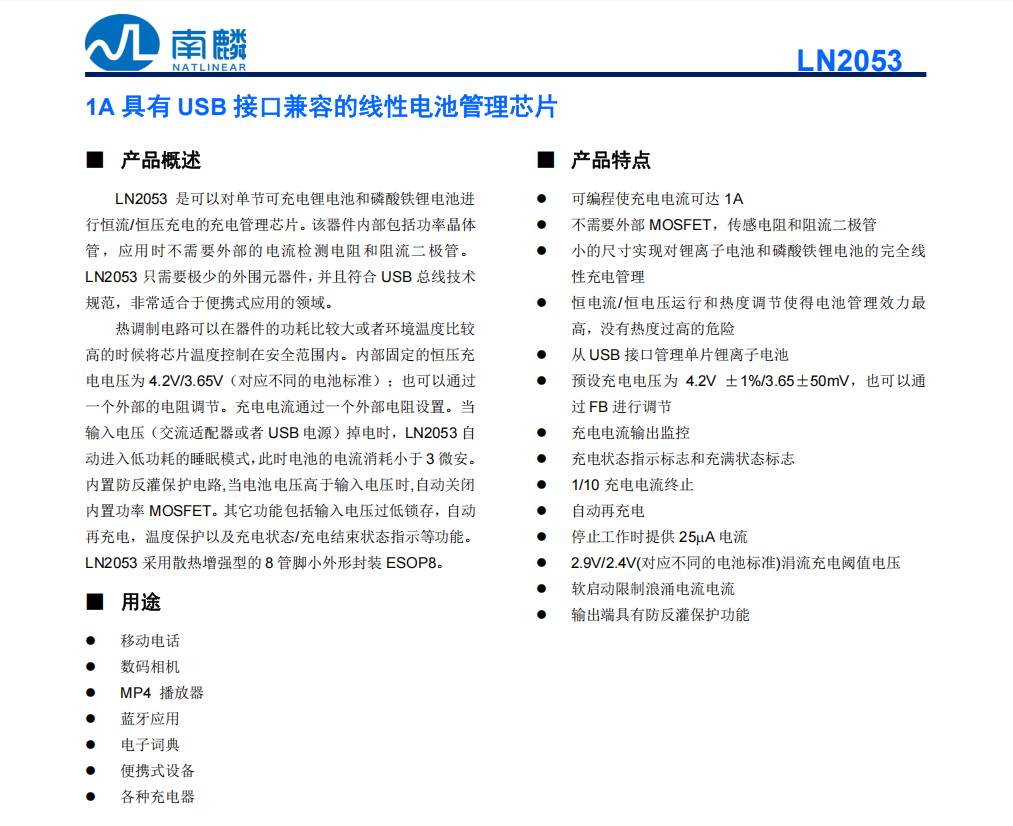 南麟
NATLINEAR

LN2053

1A 具有 USB 接口兼容的线性电池管理芯片

■ 产品概述

LN2053 是可以对单节可充电锂电池和磷酸铁锂电池进行恒流/恒压充电的充电管理芯片。该器件内部包括功率晶体管，应用时不需要外部的电流检测电阻和阻流二极管。LN2053 只需要极少的外围元器件，并且符合 USB 总线技术规范，非常适合于便携式应用的领域。

热调制电路可以在器件的功耗比较大或者环境温度比较高的时候将芯片温度控制在安全范围内。内部固定的恒压充电电压为 4.2V/3.65V（对应不同的电池标准）；也可以通过一个外部的电阻调节。充电电流通过一个外部电阻设置。当输入电压（交流适配器或者 USB 电源）掉电时，LN2053 自动进入低功耗的睡眠模式，此时电池的电流消耗小于 3 微安。内置防反灌保护电路，当电池电压高于输入电压时，自动关闭内置功率 MOSFET。其它功能包括输入电压过低锁存，自动再充电，温度保护以及充电状态/充电结束状态指示等功能。LN2053 采用散热增强型的 8 管脚小外形封装 ESOP8。

■ 用途

● 移动电话
● 数码相机
● MP4 播放器
● 蓝牙应用
● 电子词典
● 便携式设备
● 各种充电器

■ 产品特点

● 可编程使充电电流可达 1A
● 不需要外部 MOSFET，传感电阻和阻流二极管
● 小的尺寸实现对锂离子电池和磷酸铁锂电池的完全线性充电管理
● 恒电流/恒电压运行和热度调节使得电池管理效力最高，没有热度过高的危险
● 从 USB 接口管理单片锂离子电池
● 预设充电电压为 4.2V ±1%/3.65±50mV，也可以通过 FB 进行调节
● 充电电流输出监控
● 充电状态指示标志和充满状态标志
● 1/10 充电电流终止
● 自动再充电
● 停止工作时提供 25μA 电流
● 2.9V/2.4V(对应不同的电池标准)涓流充电阈值电压
● 软启动限制浪涌电流电流
● 输出端具有防反灌保护功能